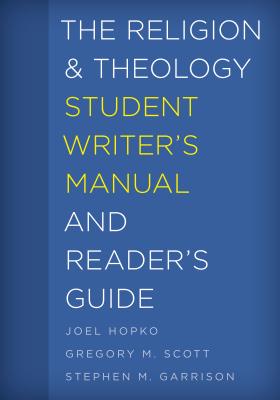 THE RELIGION & THEOLOGY STUDENT WRITER'S MANUAL AND READER'S GUIDE

JOEL HOPKO

GREGORY M. SCOTT

STEPHEN M. GARRISON